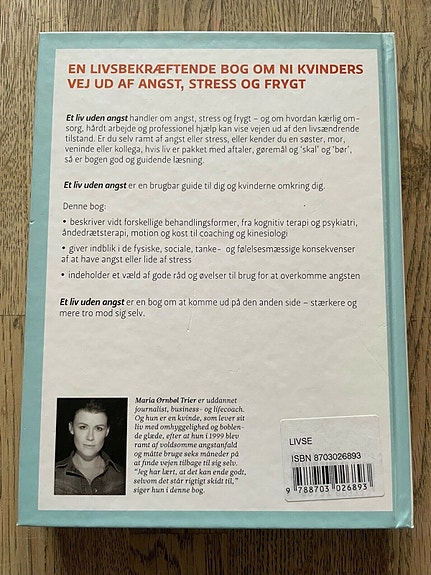 EN LIVSBEKRÆFTENDE BOG OM NI KVINDERS VEJ UD AF ANGST, STRESS OG FRYGT

Et liv uden angst handler om angst, stress og frygt – og om hvordan kærlig omsorg, hårdt arbejde og professionel hjælp kan vise vejen ud af den livsændrende tilstand. Er du selv ramt af angst eller stress, eller kender du en søster, mor, veninde eller kollega, hvis liv er pakket med aftaler, gøremål og 'skal' og 'bør', så er bogen god og guidende læsning.

Et liv uden angst er en brugbar guide til dig og kvinderne omkring dig.

Denne bog:

• beskriver vidt forskellige behandlingsformer, fra kognitiv terapi og psykiatri, åndedrætsterapi, motion og kost til coaching og kinesiologi

• giver indblik i de fysiske, sociale, tanke- og følelsesmæssige konsekvenser af at have angst eller lide af stress

• indeholder et væld af gode råd og øvelser til brug for at overkomme angsten

Et liv uden angst er en bog om at komme ud på den anden side – stærkere og mere tro mod sig selv.

Maria Ørnbøl Trier er uddannet journalist, business- og lifecoach. Og hun er en kvinde, som lever sit liv med omhyggelighed og boblende glæde, efter at hun i 1999 blev ramt af voldsomme angstanfald og måtte bruge seks måneder på at finde vejen tilbage til sig selv. "Jeg har lært, at det kan ende godt, selvom det står rigtigt skidt til," siger hun i denne bog.

LIVSE
ISBN 8703026893
9 788703 026893